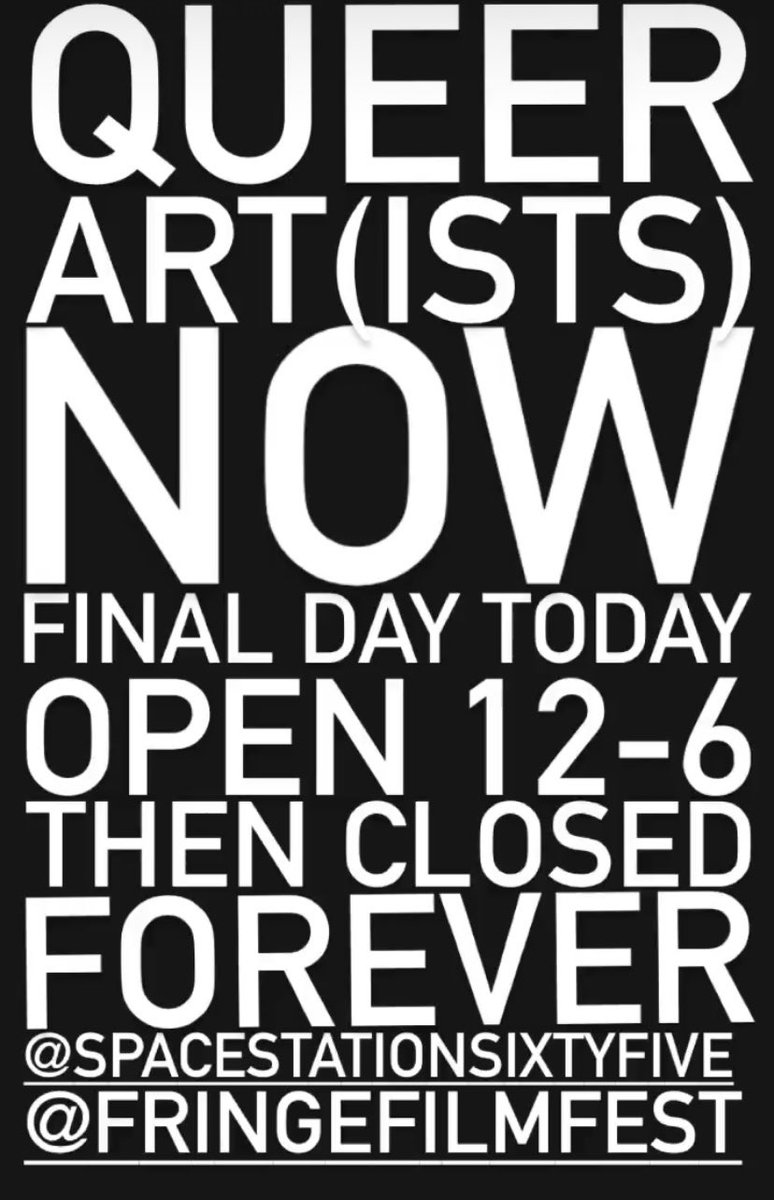 QUEER
ART(ISTS)
NOW
FINAL DAY TODAY
OPEN 12-6
THEN CLOSED
FOREVER
@SPACESTATIONSIXTYFIVE
@FRINGEFILMFEST